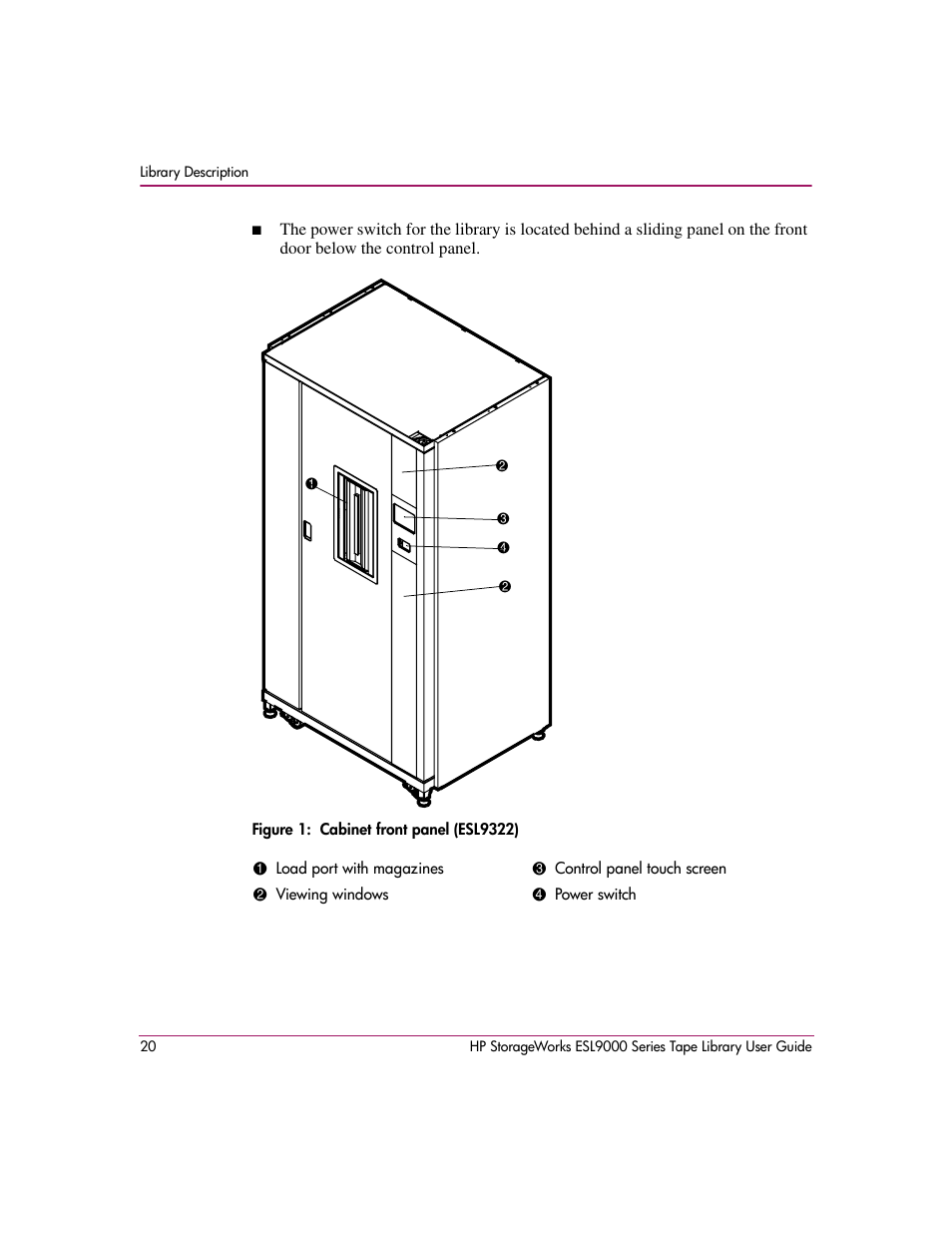 Library Description

■ The power switch for the library is located behind a sliding panel on the front door below the control panel.

❶
❷
❸
❹
❷

Figure 1: Cabinet front panel (ESL9322)

❶ Load port with magazines
❷ Viewing windows

❸ Control panel touch screen
❹ Power switch

20

HP StorageWorks ESL9000 Series Tape Library User Guide